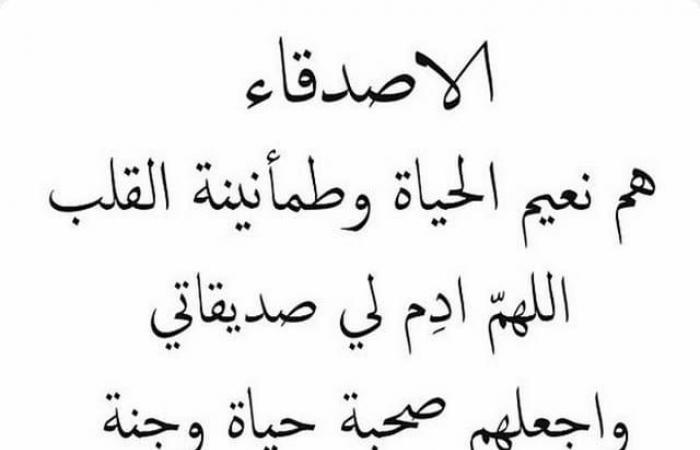 الاصدقاء
هم نعيم الحياة وطمأنينة القلب
اللهمّ ادِم لي صديقاتي
واجعلهم صحبة حياة وجنة